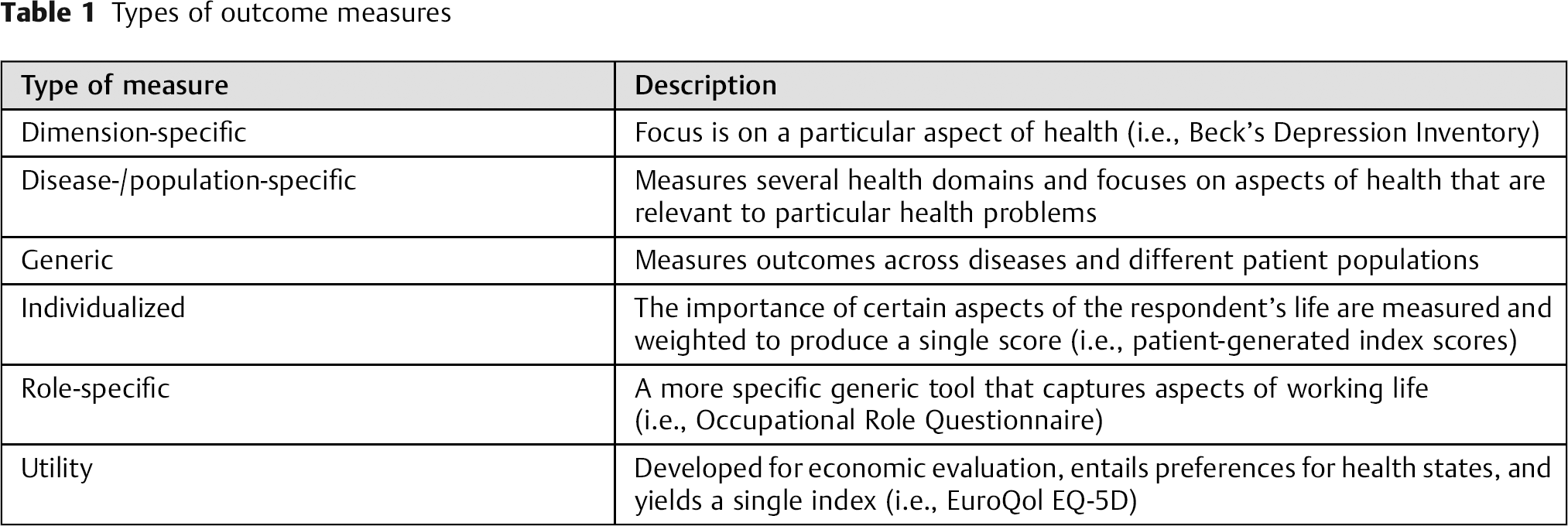 Table 1 Types of outcome measures

| Type of measure | Description |
|---|---|
| Dimension-specific | Focus is on a particular aspect of health (i.e., Beck's Depression Inventory) |
| Disease-/population-specific | Measures several health domains and focuses on aspects of health that are relevant to particular health problems |
| Generic | Measures outcomes across diseases and different patient populations |
| Individualized | The importance of certain aspects of the respondent's life are measured and weighted to produce a single score (i.e., patient-generated index scores) |
| Role-specific | A more specific generic tool that captures aspects of working life (i.e., Occupational Role Questionnaire) |
| Utility | Developed for economic evaluation, entails preferences for health states, and yields a single index (i.e., EuroQol EQ-5D) |